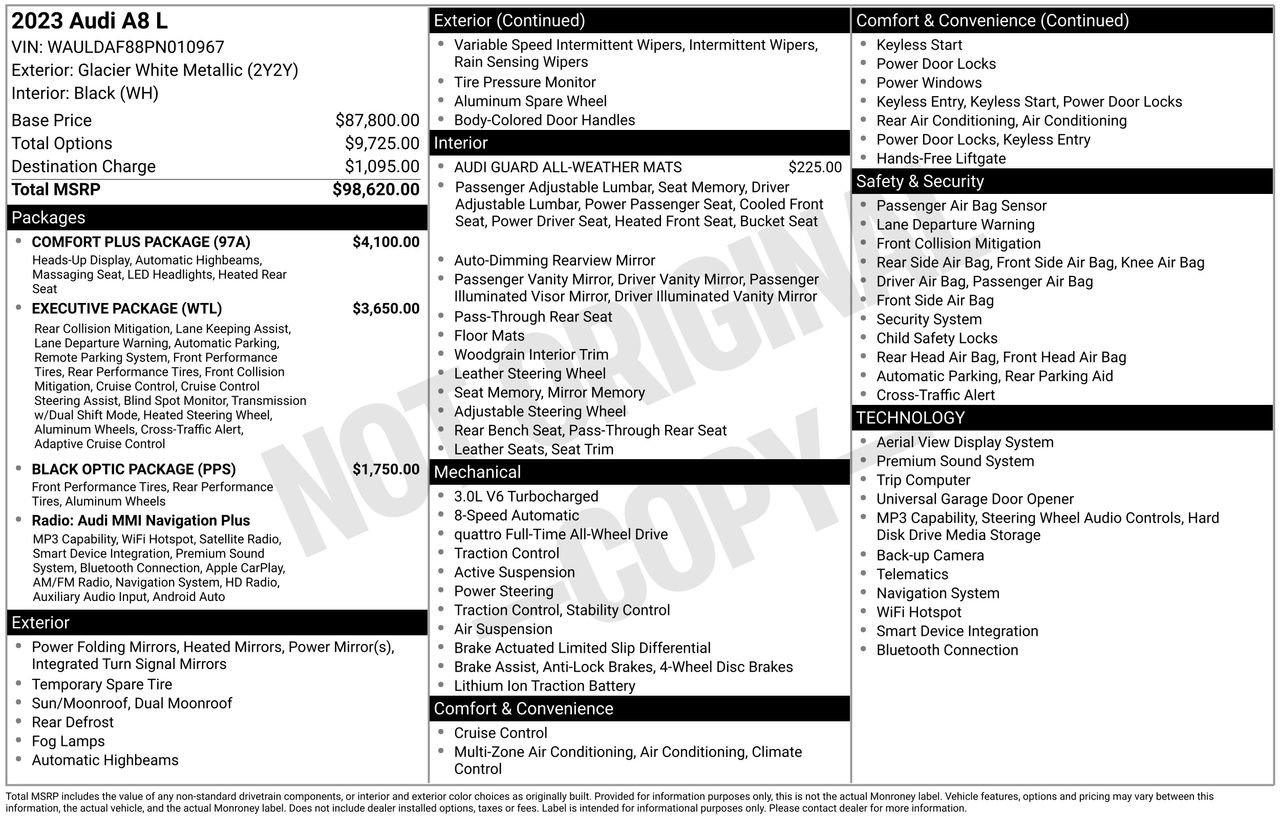 2023 Audi A8 L
VIN: WAULDAF88PN010967
Exterior: Glacier White Metallic (2Y2Y)
Interior: Black (WH)

Base Price $87,800.00
Total Options $9,725.00
Destination Charge $1,095.00
Total MSRP $98,620.00

Packages

• COMFORT PLUS PACKAGE (97A) $4,100.00
Heads-Up Display, Automatic Highbeams, Massaging Seat, LED Headlights, Heated Rear Seat
• EXECUTIVE PACKAGE (WTL) $3,650.00
Rear Collision Mitigation, Lane Keeping Assist, Lane Departure Warning, Automatic Parking, Remote Parking System, Front Performance Tires, Rear Performance Tires, Front Collision Mitigation, Cruise Control, Cruise Control Steering Assist, Blind Spot Monitor, Transmission w/Dual Shift Mode, Heated Steering Wheel, Aluminum Wheels, Cross-Traffic Alert, Adaptive Cruise Control
• BLACK OPTIC PACKAGE (PPS) $1,750.00
Front Performance Tires, Rear Performance Tires, Aluminum Wheels
• Radio: Audi MMI Navigation Plus
MP3 Capability, WiFi Hotspot, Satellite Radio, Smart Device Integration, Premium Sound System, Bluetooth Connection, Apple CarPlay, AM/FM Radio, Navigation System, HD Radio, Auxiliary Audio Input, Android Auto

Exterior

• Power Folding Mirrors, Heated Mirrors, Power Mirror(s), Integrated Turn Signal Mirrors
• Temporary Spare Tire
• Sun/Moonroof, Dual Moonroof
• Rear Defrost
• Fog Lamps
• Automatic Highbeams

Exterior (Continued)

• Variable Speed Intermittent Wipers, Intermittent Wipers, Rain Sensing Wipers
• Tire Pressure Monitor
• Aluminum Spare Wheel
• Body-Colored Door Handles

Interior

• AUDI GUARD ALL-WEATHER MATS $225.00
• Passenger Adjustable Lumbar, Seat Memory, Driver Adjustable Lumbar, Power Passenger Seat, Cooled Front Seat, Power Driver Seat, Heated Front Seat, Bucket Seat
• Auto-Dimming Rearview Mirror
• Passenger Vanity Mirror, Driver Vanity Mirror, Passenger Illuminated Visor Mirror, Driver Illuminated Vanity Mirror
• Pass-Through Rear Seat
• Floor Mats
• Woodgrain Interior Trim
• Leather Steering Wheel
• Seat Memory, Mirror Memory
• Adjustable Steering Wheel
• Rear Bench Seat, Pass-Through Rear Seat
• Leather Seats, Seat Trim

Mechanical

• 3.0L V6 Turbocharged
• 8-Speed Automatic
• quattro Full-Time All-Wheel Drive
• Traction Control
• Active Suspension
• Power Steering
• Traction Control, Stability Control
• Air Suspension
• Brake Actuated Limited Slip Differential
• Brake Assist, Anti-Lock Brakes, 4-Wheel Disc Brakes
• Lithium Ion Traction Battery

Comfort & Convenience

• Cruise Control
• Multi-Zone Air Conditioning, Air Conditioning, Climate Control

Comfort & Convenience (Continued)

• Keyless Start
• Power Door Locks
• Power Windows
• Keyless Entry, Keyless Start, Power Door Locks
• Rear Air Conditioning, Air Conditioning
• Power Door Locks, Keyless Entry
• Hands-Free Liftgate

Safety & Security

• Passenger Air Bag Sensor
• Lane Departure Warning
• Front Collision Mitigation
• Rear Side Air Bag, Front Side Air Bag, Knee Air Bag
• Driver Air Bag, Passenger Air Bag
• Front Side Air Bag
• Security System
• Child Safety Locks
• Rear Head Air Bag, Front Head Air Bag
• Automatic Parking, Rear Parking Aid
• Cross-Traffic Alert

TECHNOLOGY

• Aerial View Display System
• Premium Sound System
• Trip Computer
• Universal Garage Door Opener
• MP3 Capability, Steering Wheel Audio Controls, Hard Disk Drive Media Storage
• Back-up Camera
• Telematics
• Navigation System
• WiFi Hotspot
• Smart Device Integration
• Bluetooth Connection

Total MSRP includes the value of any non-standard drivetrain components, or interior and exterior color choices as originally built. Provided for information purposes only, this is not the actual Monroney label. Vehicle features, options and pricing may vary between this information, the actual vehicle, and the actual Monroney label. Does not include dealer installed options, taxes or fees. Label is intended for informational purposes only. Please contact dealer for more information.

NOT ORIGINAL COPY